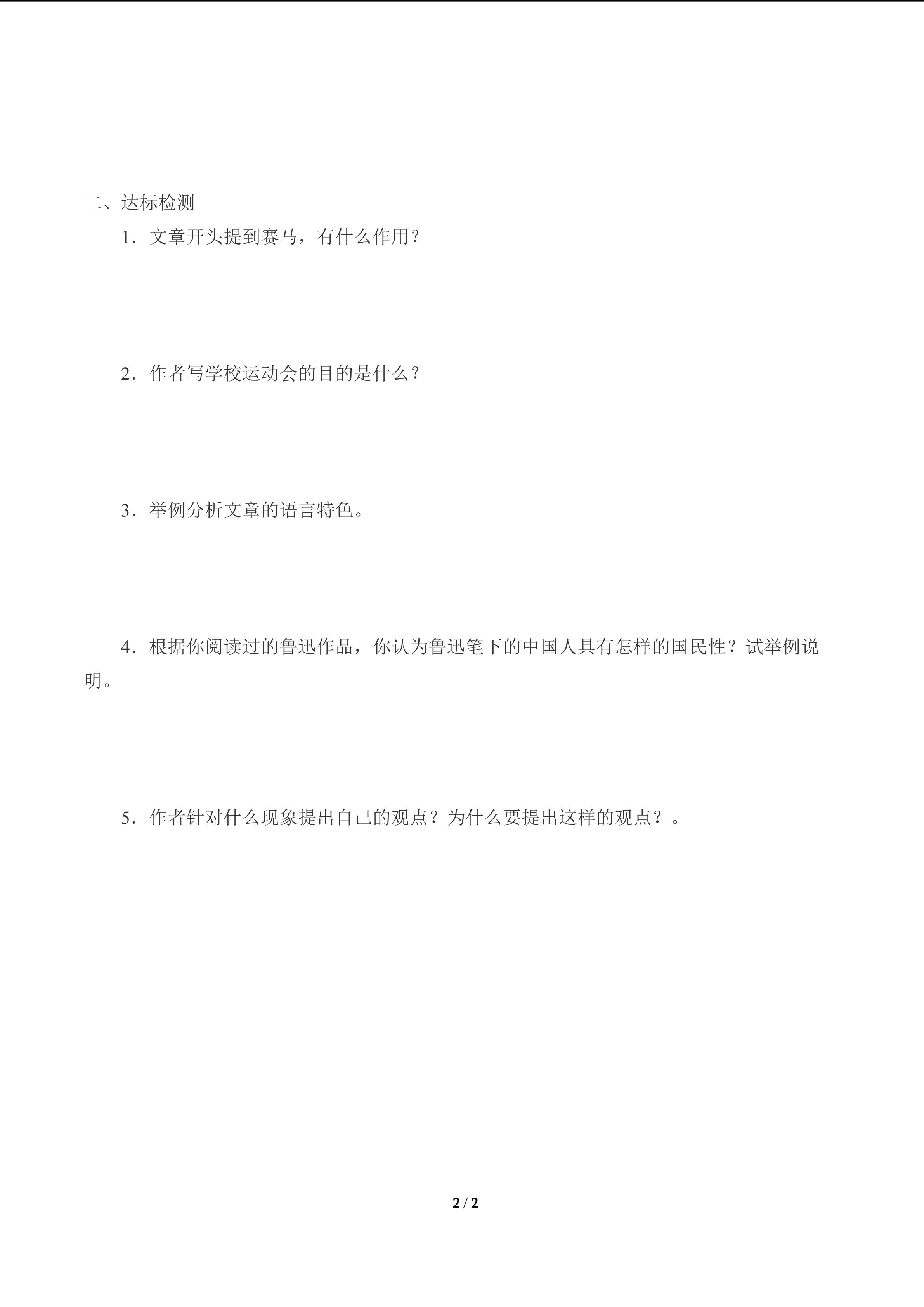 二、达标检测

1．文章开头提到赛马，有什么作用？

2．作者写学校运动会的目的是什么？

3．举例分析文章的语言特色。

4．根据你阅读过的鲁迅作品，你认为鲁迅笔下的中国人具有怎样的国民性？试举例说明。

5．作者针对什么现象提出自己的观点？为什么要提出这样的观点？。

2 / 2